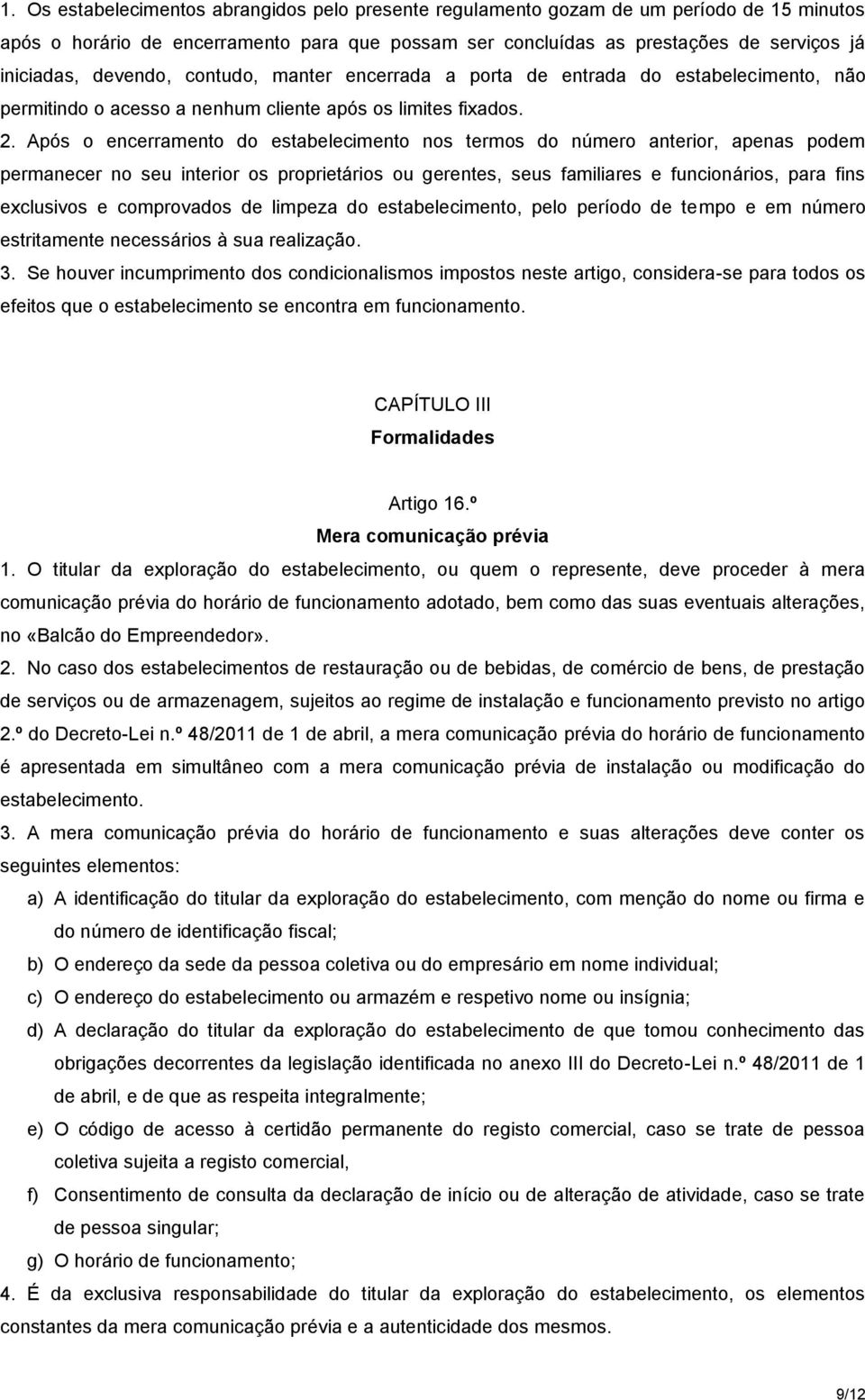 1. Os estabelecimentos abrangidos pelo presente regulamento gozam de um período de 15 minutos após o horário de encerramento para que possam ser concluídas as prestações de serviços já iniciadas, devendo, contudo, manter encerrada a porta de entrada do estabelecimento, não permitindo o acesso a nenhum cliente após os limites fixados.

2. Após o encerramento do estabelecimento nos termos do número anterior, apenas podem permanecer no seu interior os proprietários ou gerentes, seus familiares e funcionários, para fins exclusivos e comprovados de limpeza do estabelecimento, pelo período de tempo e em número estritamente necessários à sua realização.

3. Se houver incumprimento dos condicionalismos impostos neste artigo, considera-se para todos os efeitos que o estabelecimento se encontra em funcionamento.

CAPÍTULO III
Formalidades

Artigo 16.º
Mera comunicação prévia

1. O titular da exploração do estabelecimento, ou quem o represente, deve proceder à mera comunicação prévia do horário de funcionamento adotado, bem como das suas eventuais alterações, no «Balcão do Empreendedor».

2. No caso dos estabelecimentos de restauração ou de bebidas, de comércio de bens, de prestação de serviços ou de armazenagem, sujeitos ao regime de instalação e funcionamento previsto no artigo 2.º do Decreto-Lei n.º 48/2011 de 1 de abril, a mera comunicação prévia do horário de funcionamento é apresentada em simultâneo com a mera comunicação prévia de instalação ou modificação do estabelecimento.

3. A mera comunicação prévia do horário de funcionamento e suas alterações deve conter os seguintes elementos:

a) A identificação do titular da exploração do estabelecimento, com menção do nome ou firma e do número de identificação fiscal;

b) O endereço da sede da pessoa coletiva ou do empresário em nome individual;

c) O endereço do estabelecimento ou armazém e respetivo nome ou insígnia;

d) A declaração do titular da exploração do estabelecimento de que tomou conhecimento das obrigações decorrentes da legislação identificada no anexo III do Decreto-Lei n.º 48/2011 de 1 de abril, e de que as respeita integralmente;

e) O código de acesso à certidão permanente do registo comercial, caso se trate de pessoa coletiva sujeita a registo comercial,

f) Consentimento de consulta da declaração de início ou de alteração de atividade, caso se trate de pessoa singular;

g) O horário de funcionamento;

4. É da exclusiva responsabilidade do titular da exploração do estabelecimento, os elementos constantes da mera comunicação prévia e a autenticidade dos mesmos.

9/12